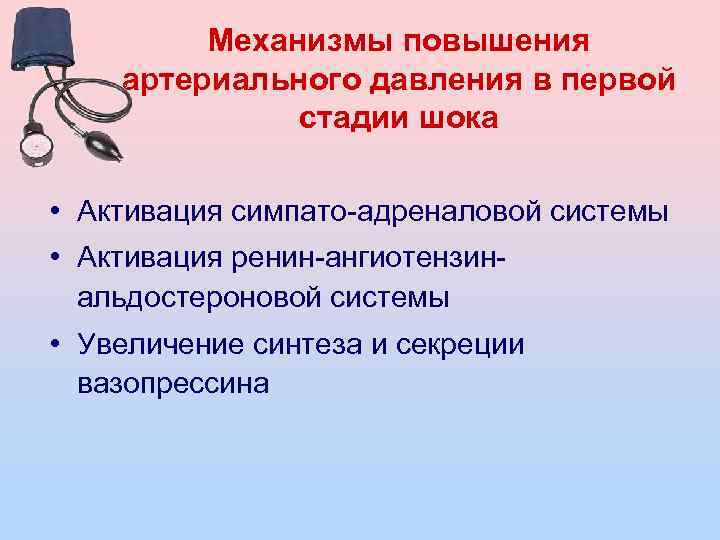 Механизмы повышения артериального давления в первой стадии шока

• Активация симпато-адреналовой системы
• Активация ренин-ангиотензин-альдостероновой системы
• Увеличение синтеза и секреции вазопрессина